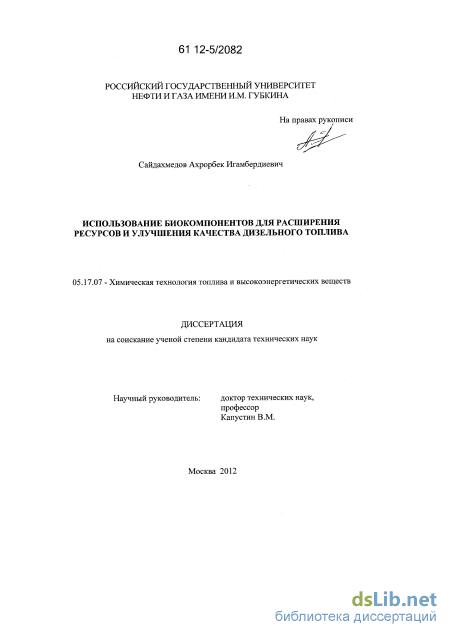 61 12-5/2082

РОССИЙСКИЙ ГОСУДАРСТВЕННЫЙ УНИВЕРСИТЕТ НЕФТИ И ГАЗА ИМЕНИ И.М. ГУБКИНА

На правах рукописи

Сайдахмедов Ахрорбек Игамбердиевич

ИСПОЛЬЗОВАНИЕ БИОКОМПОНЕНТОВ ДЛЯ РАСШИРЕНИЯ РЕСУРСОВ И УЛУЧШЕНИЯ КАЧЕСТВА ДИЗЕЛЬНОГО ТОПЛИВА

05.17.07 - Химическая технология топлива и высокоэнергетических веществ

ДИССЕРТАЦИЯ

на соискание ученой степени кандидата технических наук

Научный руководитель: доктор технических наук, профессор Капустин В.М.

Москва 2012

dsLib.net
библиотека диссертаций